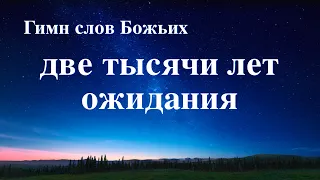 Гимн слов Божьих

две тысячи лет ожидания